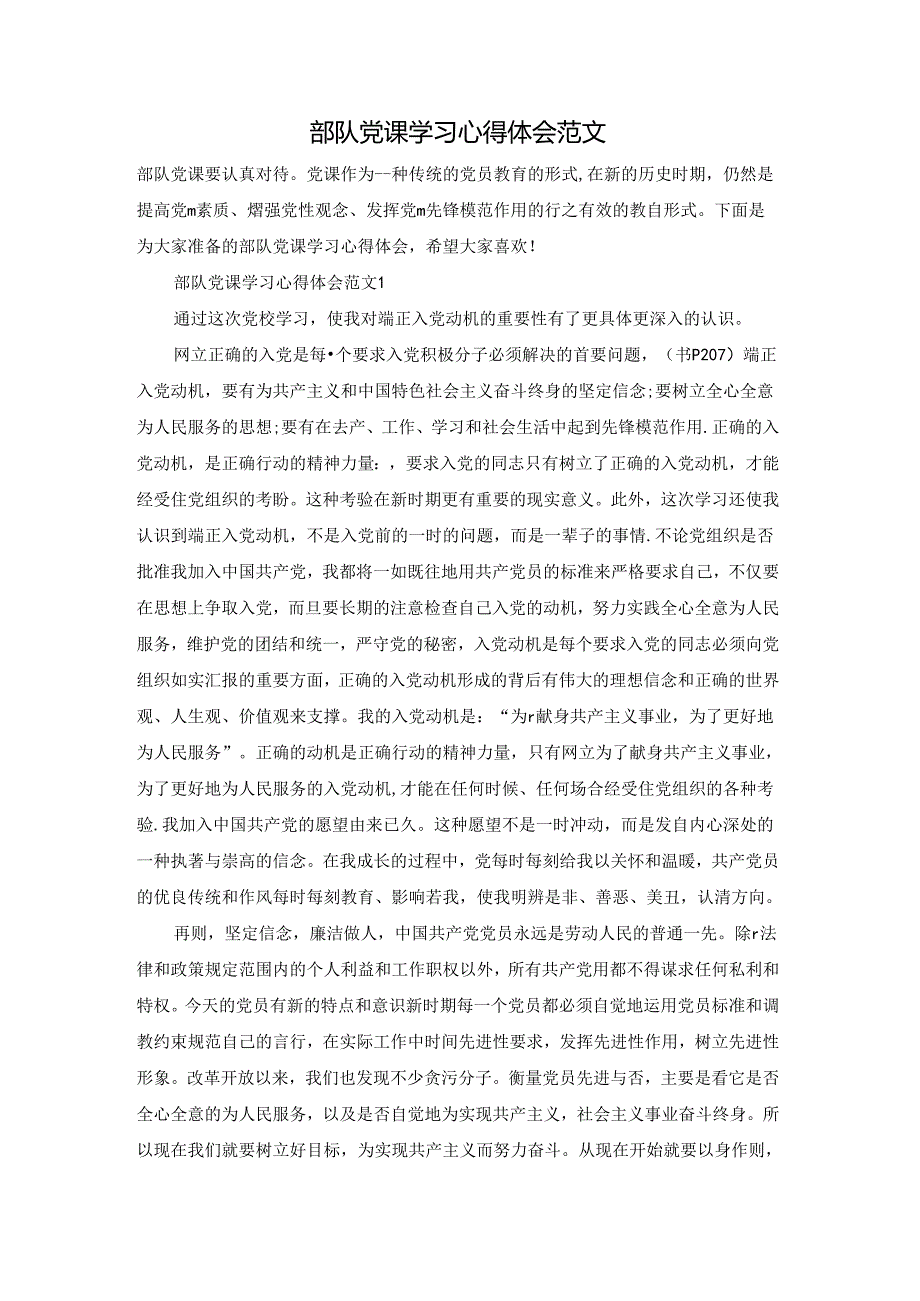 部队党课学习心得体会范文

部队党课要认真对待。党课作为--种传统的党员教育的形式,在新的历史时期，仍然是提高党m素质、熠强党性观念、发挥党m先锋模范作用的行之有效的教自形式。下面是为大家准备的部队党课学习心得体会，希望大家喜欢！

部队党课学习心得体会范文1

通过这次党校学习，使我对端正入党动机的重要性有了更具体更深入的认识。

网立正确的入党是每•个要求入党积极分子必须解决的首要问题，（书P207）端正入党动机，要有为共产主义和中国特色社会主义奋斗终身的坚定信念;要树立全心全意为人民服务的思想;要有在去产、工作、学习和社会生活中起到先锋模范作用.正确的入党动机，是正确行动的精神力量：，要求入党的同志只有树立了正确的入党动机，才能经受住党组织的考盼。这种考验在新时期更有重要的现实意义。此外，这次学习还使我认识到端正入党动机，不是入党前的一时的问题，而是一辈子的事情.不论党组织是否批准我加入中国共产党，我都将一如既往地用共产党员的标准来严格要求自己，不仅要在思想上争取入党，而旦要长期的注意检查自己入党的动机，努力实践全心全意为人民服务，维护党的团结和统一，严守党的秘密，入党动机是每个要求入党的同志必须向党组织如实汇报的重要方面，正确的入党动机形成的背后有伟大的理想信念和正确的世界观、人生观、价值观来支撑。我的入党动机是：“为r献身共产主义事业，为了更好地为人民服务”。正确的动机是正确行动的精神力量，只有网立为了献身共产主义事业，为了更好地为人民服务的入党动机,才能在任何时候、任何场合经受住党组织的各种考验.我加入中国共产党的愿望由来已久。这种愿望不是一时冲动，而是发自内心深处的一种执著与崇高的信念。在我成长的过程中，党每时每刻给我以关怀和温暖，共产党员的优良传统和作风每时每刻教育、影响若我，使我明辨是非、善恶、美丑，认清方向。

再则，坚定信念，廉洁做人，中国共产党党员永远是劳动人民的普通一先。除r法律和政策规定范围内的个人利益和工作职权以外，所有共产党用都不得谋求任何私利和特权。今天的党员有新的特点和意识新时期每一个党员都必须自觉地运用党员标准和调教约束规范自己的言行，在实际工作中时间先进性要求，发挥先进性作用，树立先进性形象。改革开放以来，我们也发现不少贪污分子。衡量党员先进与否，主要是看它是否全心全意的为人民服务，以及是否自觉地为实现共产主义，社会主义事业奋斗终身。所以现在我们就要树立好目标，为实现共产主义而努力奋斗。从现在开始就要以身作则，